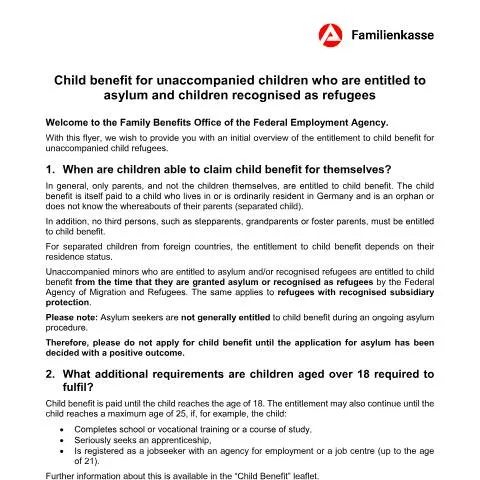 Familienkasse

Child benefit for unaccompanied children who are entitled to asylum and children recognised as refugees

Welcome to the Family Benefits Office of the Federal Employment Agency.

With this flyer, we wish to provide you with an initial overview of the entitlement to child benefit for unaccompanied child refugees.

1. When are children able to claim child benefit for themselves?

In general, only parents, and not the children themselves, are entitled to child benefit. The child benefit is itself paid to a child who lives in or is ordinarily resident in Germany and is an orphan or does not know the whereabouts of their parents (separated child).

In addition, no third persons, such as stepparents, grandparents or foster parents, must be entitled to child benefit.

For separated children from foreign countries, the entitlement to child benefit depends on their residence status.

Unaccompanied minors who are entitled to asylum and/or recognised refugees are entitled to child benefit from the time that they are granted asylum or recognised as refugees by the Federal Agency of Migration and Refugees. The same applies to refugees with recognised subsidiary protection.

Please note: Asylum seekers are not generally entitled to child benefit during an ongoing asylum procedure.

Therefore, please do not apply for child benefit until the application for asylum has been decided with a positive outcome.

2. What additional requirements are children aged over 18 required to fulfil?

Child benefit is paid until the child reaches the age of 18. The entitlement may also continue until the child reaches a maximum age of 25, if, for example, the child:

• Completes school or vocational training or a course of study,
• Seriously seeks an apprenticeship,
• Is registered as a jobseeker with an agency for employment or a job centre (up to the age of 21).

Further information about this is available in the "Child Benefit" leaflet.